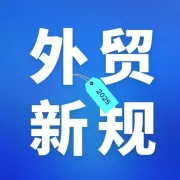 外贸
2025
新规